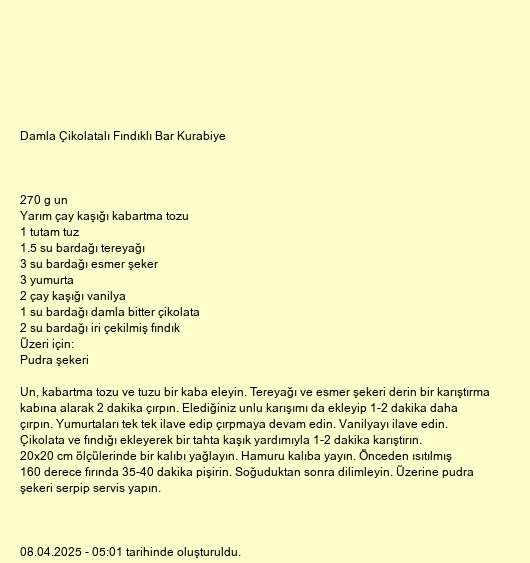 Damla Çikolatalı Fındıklı Bar Kurabiye

270 g un
Yarım çay kaşığı kabartma tozu
1 tutam tuz
1.5 su bardağı tereyağı
3 su bardağı esmer şeker
3 yumurta
2 çay kaşığı vanilya
1 su bardağı damla bitter çikolata
2 su bardağı iri çekilmiş fındık
Üzeri için:
Pudra şekeri

Un, kabartma tozu ve tuzu bir kaba eleyin. Tereyağı ve esmer şekeri derin bir karıştırma kabına alarak 2 dakika çırpın. Elediğiniz unlu karışımı da ekleyip 1-2 dakika daha çırpın. Yumurtaları tek tek ilave edip çırpmaya devam edin. Vanilyayı ilave edin. Çikolata ve fındığı ekleyerek bir tahta kaşık yardımıyla 1-2 dakika karıştırın. 20x20 cm ölçülerinde bir kalıbı yağlayın. Hamuru kalıba yayın. Önceden ısıtılmış 160 derece fırında 35-40 dakika pişirin. Soğuduktan sonra dilimleyin. Üzerine pudra şekeri serpip servis yapın.

08.04.2025 - 05:01 tarihinde oluşturuldu.